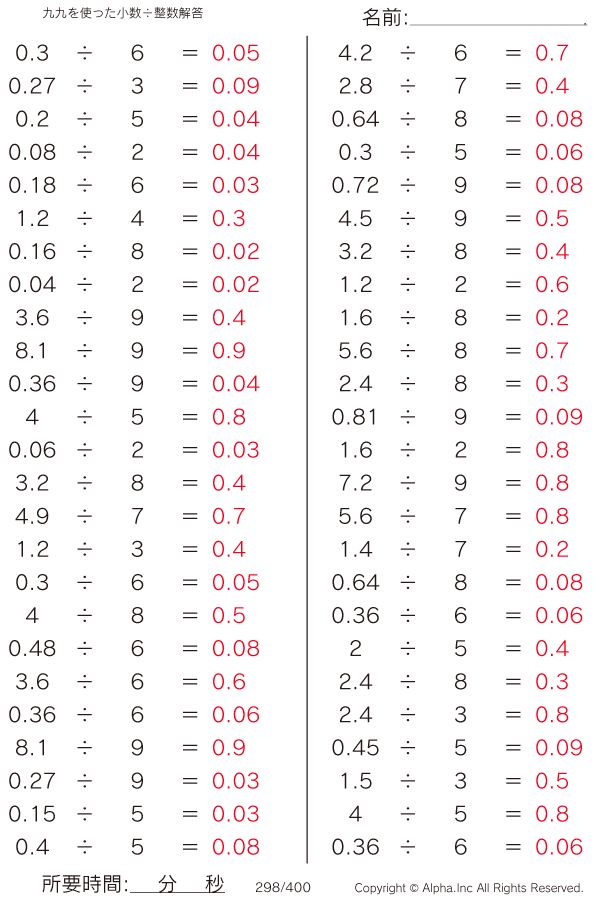 九九を使った小数÷整数解答

名前:

$0.3 \div 6 = 0.05$
$0.27 \div 3 = 0.09$
$0.2 \div 5 = 0.04$
$0.08 \div 2 = 0.04$
$0.18 \div 6 = 0.03$
$1.2 \div 4 = 0.3$
$0.16 \div 8 = 0.02$
$0.04 \div 2 = 0.02$
$3.6 \div 9 = 0.4$
$8.1 \div 9 = 0.9$
$0.36 \div 9 = 0.04$
$4 \div 5 = 0.8$
$0.06 \div 2 = 0.03$
$3.2 \div 8 = 0.4$
$4.9 \div 7 = 0.7$
$1.2 \div 3 = 0.4$
$0.3 \div 6 = 0.05$
$4 \div 8 = 0.5$
$0.48 \div 6 = 0.08$
$3.6 \div 6 = 0.6$
$0.36 \div 6 = 0.06$
$8.1 \div 9 = 0.9$
$0.27 \div 9 = 0.03$
$0.15 \div 5 = 0.03$
$0.4 \div 5 = 0.08$

$4.2 \div 6 = 0.7$
$2.8 \div 7 = 0.4$
$0.64 \div 8 = 0.08$
$0.3 \div 5 = 0.06$
$0.72 \div 9 = 0.08$
$4.5 \div 9 = 0.5$
$3.2 \div 8 = 0.4$
$1.2 \div 2 = 0.6$
$1.6 \div 8 = 0.2$
$5.6 \div 8 = 0.7$
$2.4 \div 8 = 0.3$
$0.81 \div 9 = 0.09$
$1.6 \div 2 = 0.8$
$7.2 \div 9 = 0.8$
$5.6 \div 7 = 0.8$
$1.4 \div 7 = 0.2$
$0.64 \div 8 = 0.08$
$0.36 \div 6 = 0.06$
$2 \div 5 = 0.4$
$2.4 \div 8 = 0.3$
$2.4 \div 3 = 0.8$
$0.45 \div 5 = 0.09$
$1.5 \div 3 = 0.5$
$4 \div 5 = 0.8$
$0.36 \div 6 = 0.06$

所要時間: 分 秒 298/400 Copyright © Alpha.Inc All Rights Reserved.